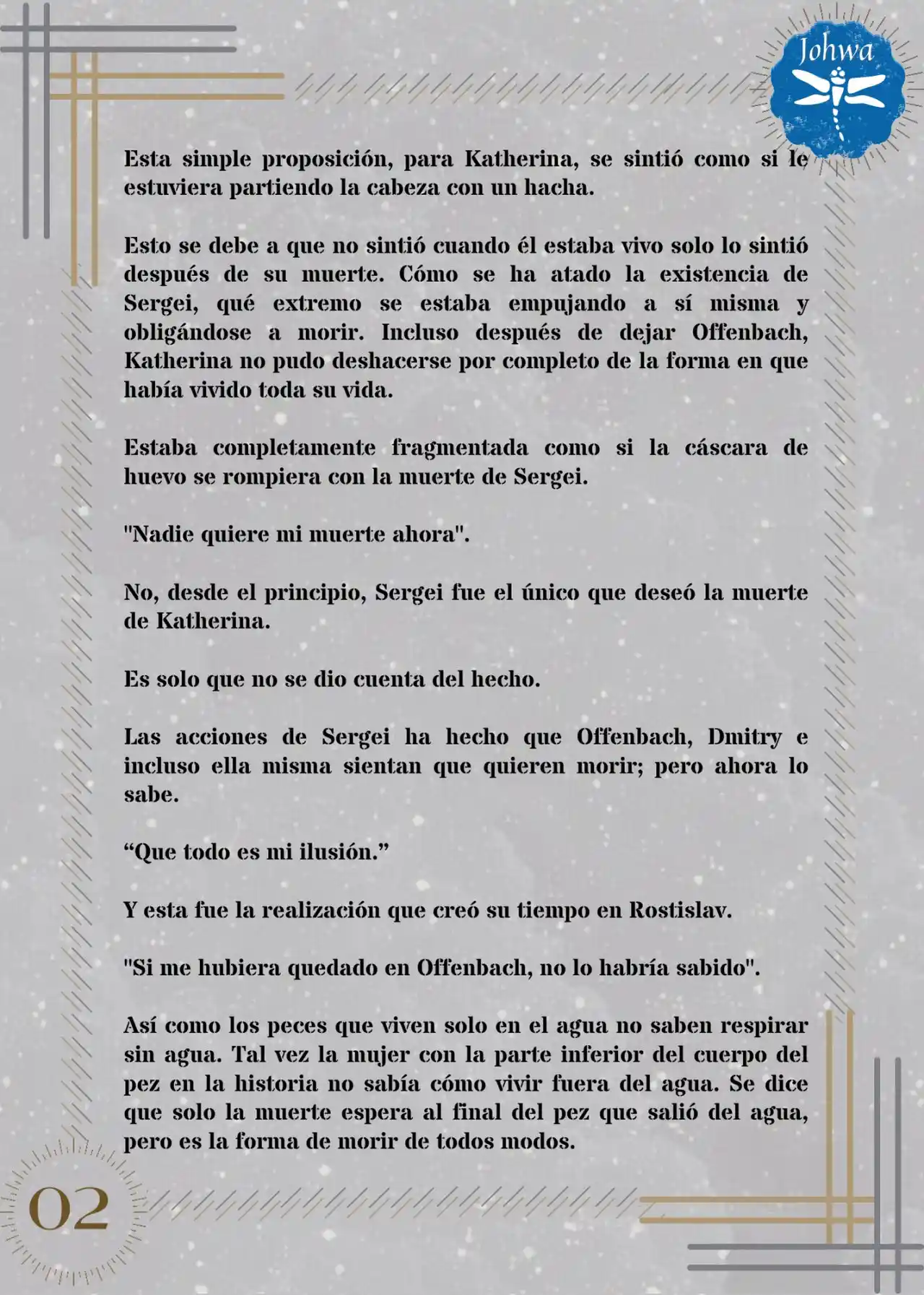 Johwa

Esta simple proposición, para Katherina, se sintió como si le estuviera partiendo la cabeza con un hacha.

Esto se debe a que no sintió cuando él estaba vivo solo lo sintió después de su muerte. Cómo se ha atado la existencia de Sergei, qué extremo se estaba empujando a sí misma y obligándose a morir. Incluso después de dejar Offenbach, Katherina no pudo deshacerse por completo de la forma en que había vivido toda su vida.

Estaba completamente fragmentada como si la cáscara de huevo se rompiera con la muerte de Sergei.

"Nadie quiere mi muerte ahora".

No, desde el principio, Sergei fue el único que deseó la muerte de Katherina.

Es solo que no se dio cuenta del hecho.

Las acciones de Sergei ha hecho que Offenbach, Dmitry e incluso ella misma sientan que quieren morir; pero ahora lo sabe.

“Que todo es mi ilusión.”

Y esta fue la realización que creó su tiempo en Rostislav.

"Si me hubiera quedado en Offenbach, no lo habría sabido".

Así como los peces que viven solo en el agua no saben respirar sin agua. Tal vez la mujer con la parte inferior del cuerpo del pez en la historia no sabía cómo vivir fuera del agua. Se dice que solo la muerte espera al final del pez que salió del agua, pero es la forma de morir de todos modos.

02